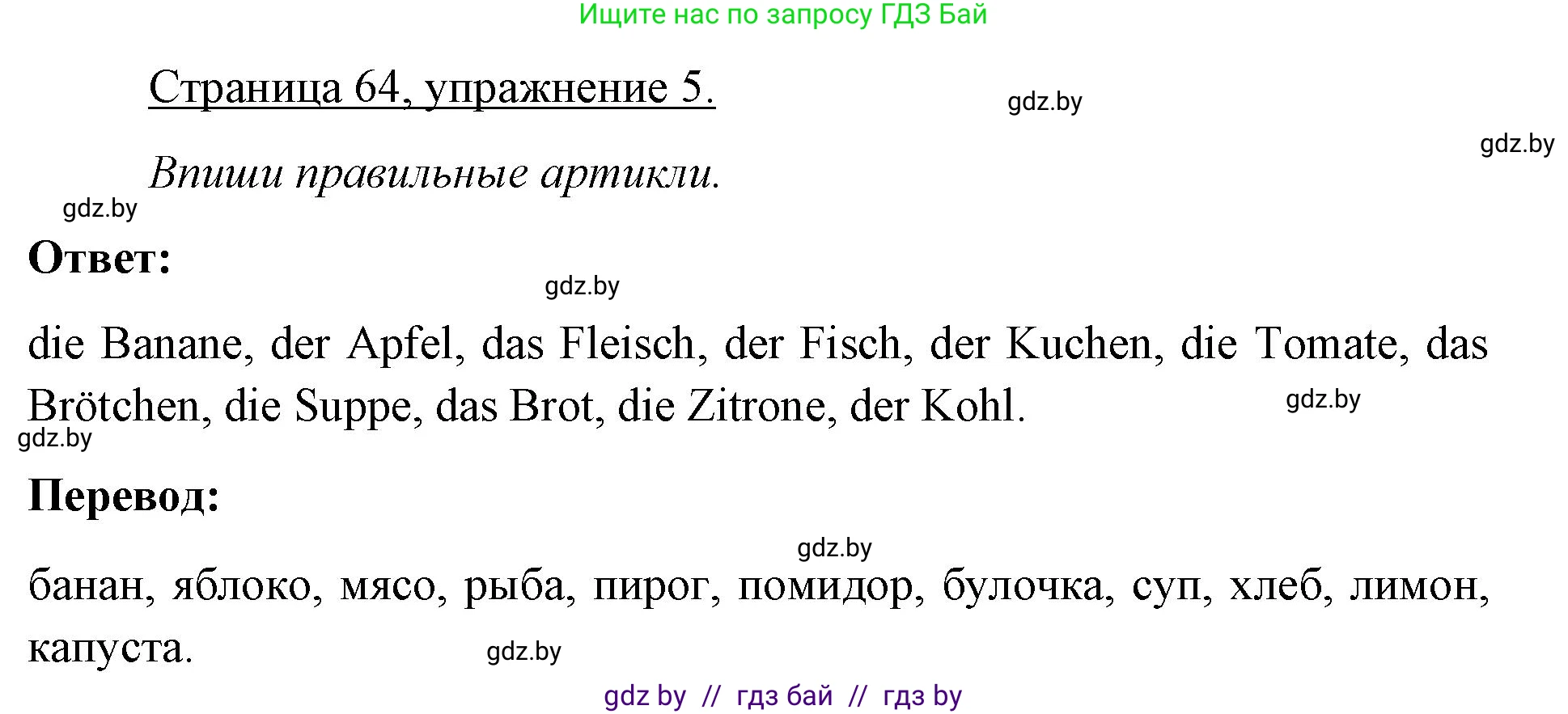 Ищите нас по запросу ГДЗ Бай

Страница 64, упражнение 5.

gdz.by

gdz.by

Впиши правильные артикли.

gdz.by

Ответ:

gdz.by

die Banane, der Apfel, das Fleisch, der Fisch, der Kuchen, die Tomate, das Brötchen, die Suppe, das Brot, die Zitrone, der Kohl.

gdz.by

gdz.by

Перевод:

gdz.by

банан, яблоко, мясо, рыба, пирог, помидор, булочка, суп, хлеб, лимон, капуста.

gdz.by

gdz by // гдз бай // гдз by